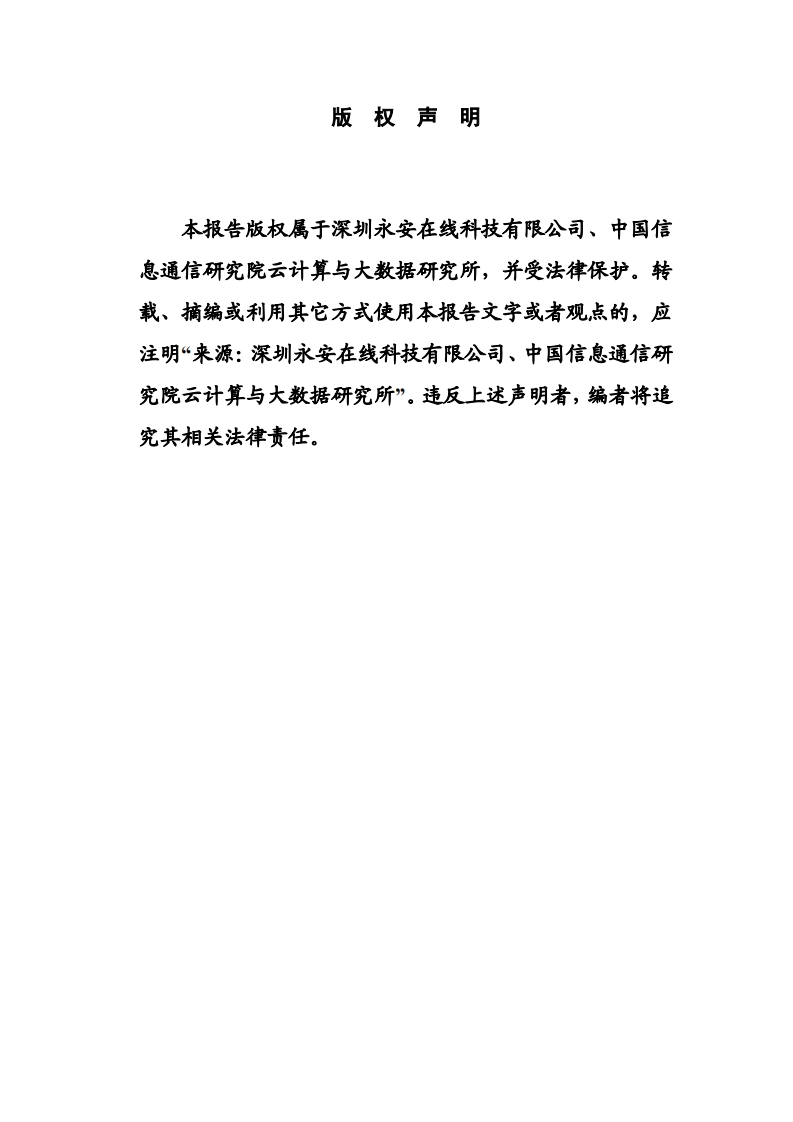 版 权 声 明

本报告版权属于深圳永安在线科技有限公司、中国信息通信研究院云计算与大数据研究所，并受法律保护。转载、摘编或利用其它方式使用本报告文字或者观点的，应注明“来源：深圳永安在线科技有限公司、中国信息通信研究院云计算与大数据研究所”。违反上述声明者，编者将追究其相关法律责任。